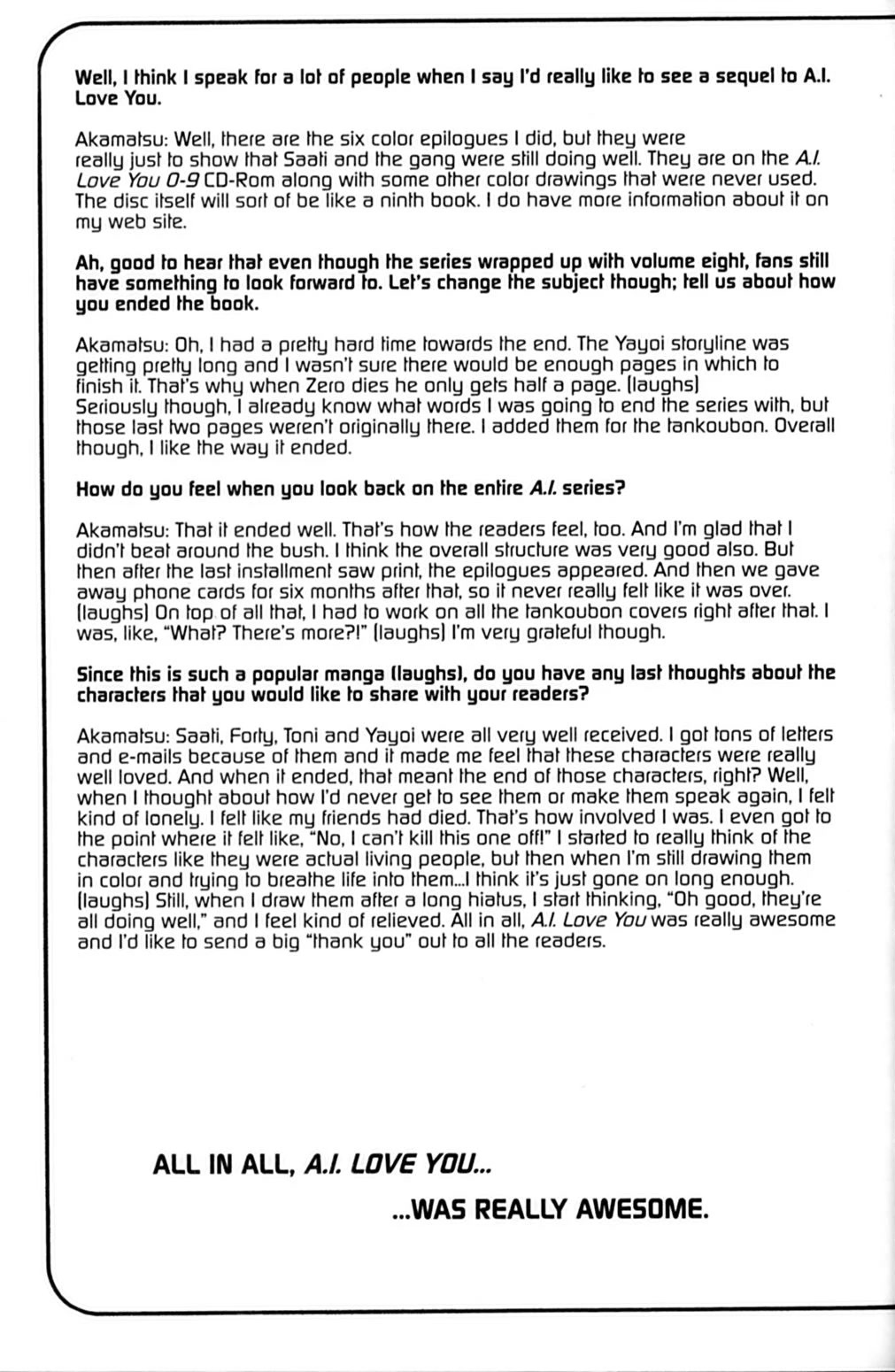 Well, I think I speak for a lot of people when I say I'd really like to see a sequel to A.I. Love You.

Akamatsu: Well, there are the six color epilogues I did, but they were really just to show that Saati and the gang were still doing well. They are on the A.I. Love You 0-9 CD-Rom along with some other color drawings that were never used. The disc itself will sort of be like a ninth book. I do have more information about it on my web site.

Ah, good to hear that even though the series wrapped up with volume eight, fans still have something to look forward to. Let's change the subject though; tell us about how you ended the book.

Akamatsu: Oh, I had a pretty hard time towards the end. The Yayoi storyline was getting pretty long and I wasn't sure there would be enough pages in which to finish it. That's why when Zero dies he only gets half a page. (laughs) Seriously though, I already know what words I was going to end the series with, but those last two pages weren't originally there. I added them for the tankoubon. Overall though, I like the way it ended.

How do you feel when you look back on the entire A.I. series?

Akamatsu: That it ended well. That's how the readers feel, too. And I'm glad that I didn't beat around the bush. I think the overall structure was very good also. But then after the last installment saw print, the epilogues appeared. And then we gave away phone cards for six months after that, so it never really felt like it was over. (laughs) On top of all that, I had to work on all the tankoubon covers right after that. I was, like, "What? There's more?!" (laughs) I'm very grateful though.

Since this is such a popular manga (laughs), do you have any last thoughts about the characters that you would like to share with your readers?

Akamatsu: Saati, Forty, Toni and Yayoi were all very well received. I got tons of letters and e-mails because of them and it made me feel that these characters were really well loved. And when it ended, that meant the end of those characters, right? Well, when I thought about how I'd never get to see them or make them speak again, I felt kind of lonely. I felt like my friends had died. That's how involved I was. I even got to the point where it felt like, "No, I can't kill this one off!" I started to really think of the characters like they were actual living people, but then when I'm still drawing them in color and trying to breathe life into them...I think it's just gone on long enough. (laughs) Still, when I draw them after a long hiatus, I start thinking, "Oh good, they're all doing well," and I feel kind of relieved. All in all, A.I. Love You was really awesome and I'd like to send a big "thank you" out to all the readers.

ALL IN ALL, A.I. LOVE YOU...

...WAS REALLY AWESOME.